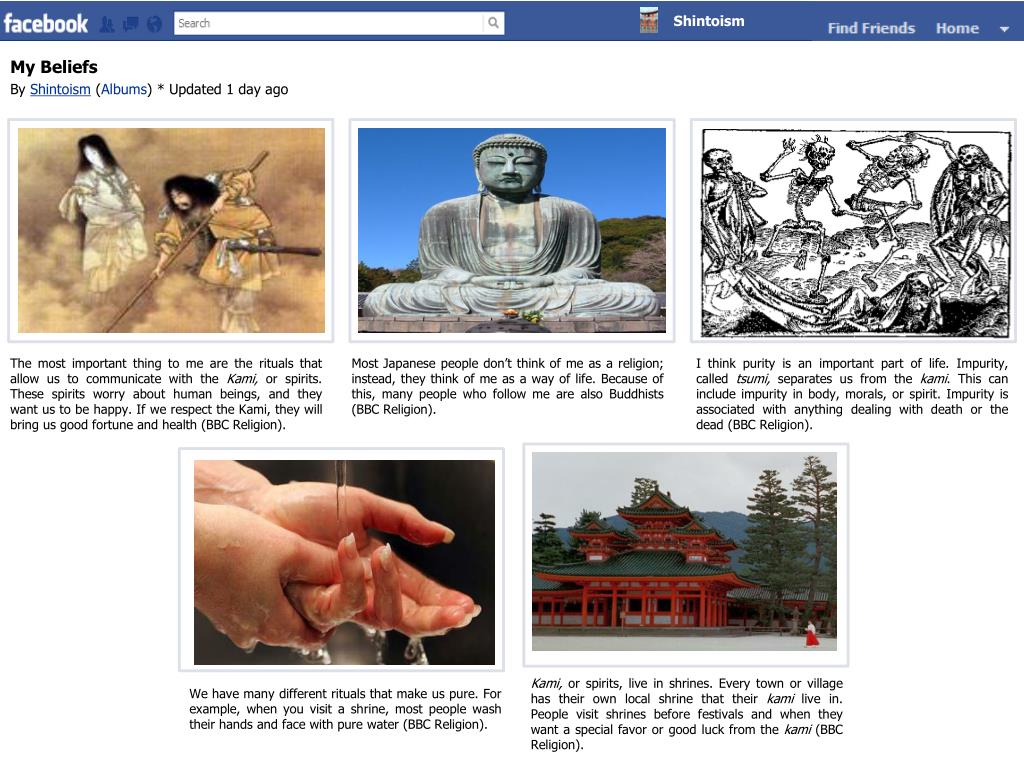 facebook Search Shintoism Find Friends Home

My Beliefs
By Shintoism (Albums) * Updated 1 day ago

The most important thing to me are the rituals that allow us to communicate with the Kami, or spirits. These spirits worry about human beings, and they want us to be happy. If we respect the Kami, they will bring us good fortune and health (BBC Religion).

Most Japanese people don't think of me as a religion; instead, they think of me as a way of life. Because of this, many people who follow me are also Buddhists (BBC Religion).

I think purity is an important part of life. Impurity, called tsumi, separates us from the kami. This can include impurity in body, morals, or spirit. Impurity is associated with anything dealing with death or the dead (BBC Religion).

We have many different rituals that make us pure. For example, when you visit a shrine, most people wash their hands and face with pure water (BBC Religion).

Kami, or spirits, live in shrines. Every town or village has their own local shrine that their kami live in. People visit shrines before festivals and when they want a special favor or good luck from the kami (BBC Religion).